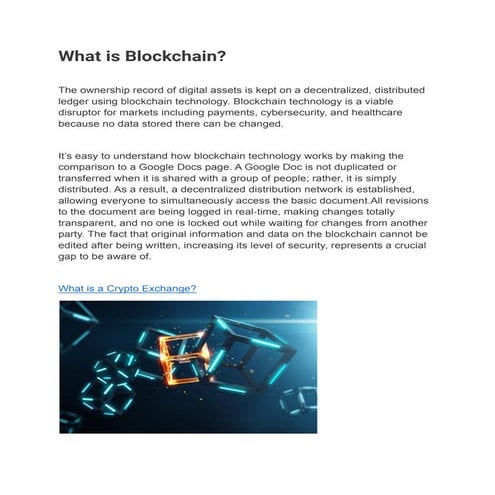 What is Blockchain?

The ownership record of digital assets is kept on a decentralized, distributed ledger using blockchain technology. Blockchain technology is a viable disruptor for markets including payments, cybersecurity, and healthcare because no data stored there can be changed.

It's easy to understand how blockchain technology works by making the comparison to a Google Docs page. A Google Doc is not duplicated or transferred when it is shared with a group of people; rather, it is simply distributed. As a result, a decentralized distribution network is established, allowing everyone to simultaneously access the basic document.All revisions to the document are being logged in real-time, making changes totally transparent, and no one is locked out while waiting for changes from another party. The fact that original information and data on the blockchain cannot be edited after being written, increasing its level of security, represents a crucial gap to be aware of.

What is a Crypto Exchange?